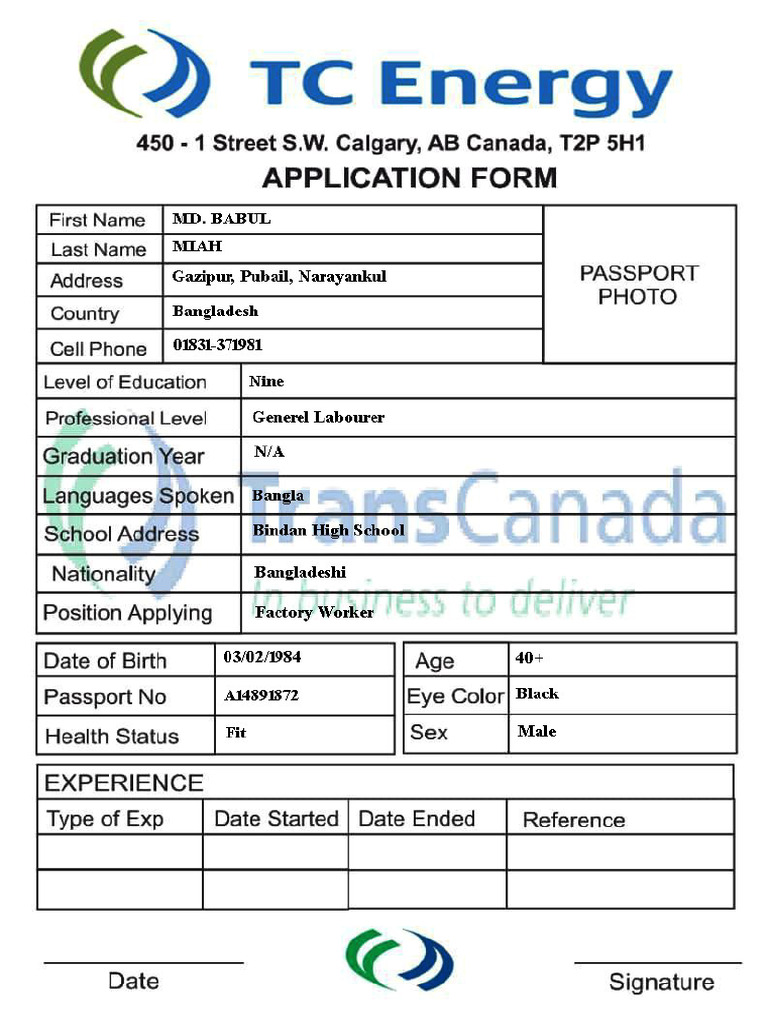 TC Energy

450 - 1 Street S.W. Calgary, AB Canada, T2P 5H1

APPLICATION FORM

| First Name | MD. BABUL | PASSPORT PHOTO |
|---|---|---|
| Last Name | MIAH | |
| Address | Gazipur, Pubail, Narayankul | |
| Country | Bangladesh | |
| Cell Phone | 01831-371981 | |

| Level of Education | Nine |
|---|---|
| Professional Level | Generel Labourer |
| Graduation Year | N/A |
| Languages Spoken | Bangla |
| School Address | Bindan High School |
| Nationality | Bangladeshi |
| Position Applying | Factory Worker |

TransCanada
In business to deliver

| Date of Birth | 03/02/1984 |
|---|---|
| Passport No | A14891872 |
| Health Status | Fit |

| Age | 40+ |
|---|---|
| Eye Color | Black |
| Sex | Male |

EXPERIENCE

| Type of Exp | Date Started | Date Ended | Reference |
|---|---|---|---|
| | | | |
| | | | |

Date

Signature